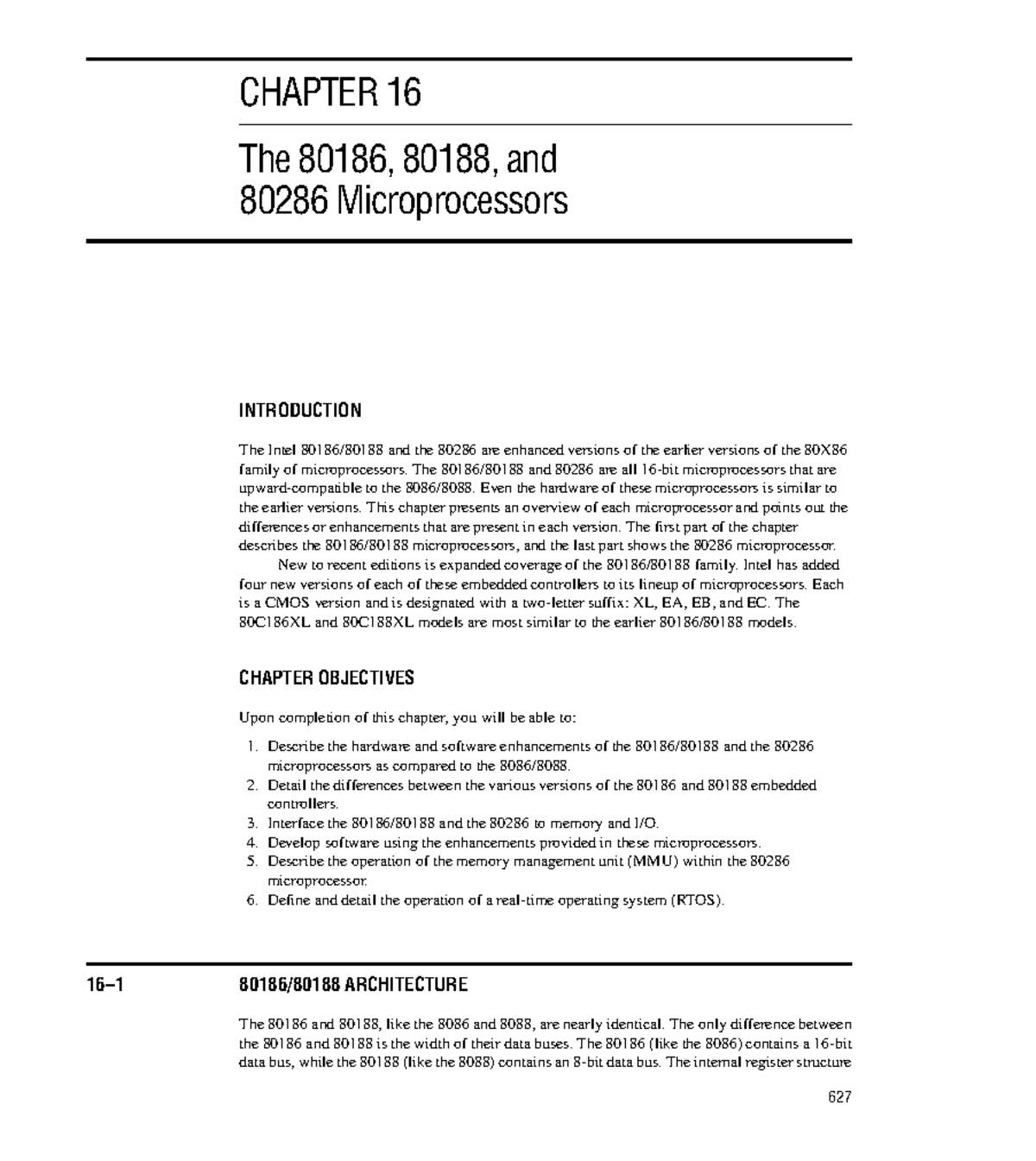 CHAPTER 16

The 80186, 80188, and 80286 Microprocessors

INTRODUCTION

The Intel 80186/80188 and the 80286 are enhanced versions of the earlier versions of the 80X86 family of microprocessors. The 80186/80188 and 80286 are all 16-bit microprocessors that are upward-compatible to the 8086/8088. Even the hardware of these microprocessors is similar to the earlier versions. This chapter presents an overview of each microprocessor and points out the differences or enhancements that are present in each version. The first part of the chapter describes the 80186/80188 microprocessors, and the last part shows the 80286 microprocessor.

New to recent editions is expanded coverage of the 80186/80188 family. Intel has added four new versions of each of these embedded controllers to its lineup of microprocessors. Each is a CMOS version and is designated with a two-letter suffix: XL, EA, EB, and EC. The 80C186XL and 80C188XL models are most similar to the earlier 80186/80188 models.

CHAPTER OBJECTIVES

Upon completion of this chapter, you will be able to:

1. Describe the hardware and software enhancements of the 80186/80188 and the 80286 microprocessors as compared to the 8086/8088.
2. Detail the differences between the various versions of the 80186 and 80188 embedded controllers.
3. Interface the 80186/80188 and the 80286 to memory and I/O.
4. Develop software using the enhancements provided in these microprocessors.
5. Describe the operation of the memory management unit (MMU) within the 80286 microprocessor.
6. Define and detail the operation of a real-time operating system (RTOS).

16–1 80186/80188 ARCHITECTURE

The 80186 and 80188, like the 8086 and 8088, are nearly identical. The only difference between the 80186 and 80188 is the width of their data buses. The 80186 (like the 8086) contains a 16-bit data bus, while the 80188 (like the 8088) contains an 8-bit data bus. The internal register structure

627